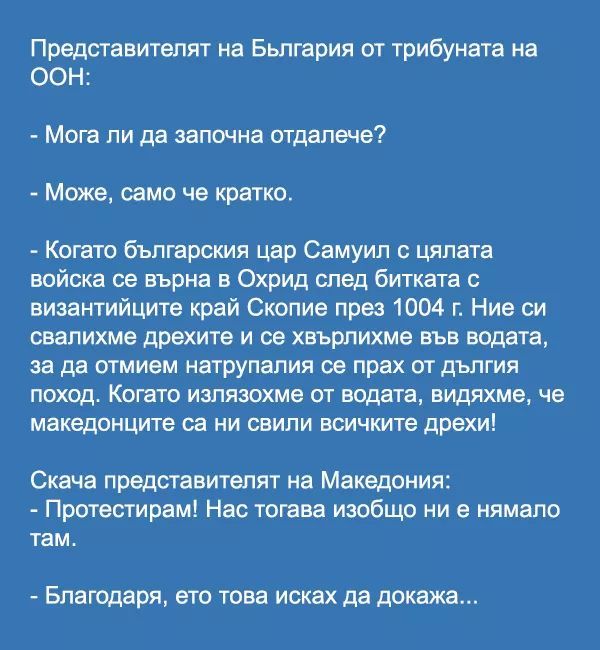 Представителят на България от трибуната на ООН:

- Мога ли да започна отдалече?

- Може, само че кратко.

- Когато българския цар Самуил с цялата войска се върна в Охрид след битката с византийците край Скопие през 1004 г. Ние си свалихме дрехите и се хвърлихме във водата, за да отмием натрупалия се прах от дългия поход. Когато излязохме от водата, видяхме, че македонците са ни свили всичките дрехи!

Скача представителят на Македония:
- Протестирам! Нас тогава изобщо ни е нямало там.

- Благодаря, ето това исках да докажа...